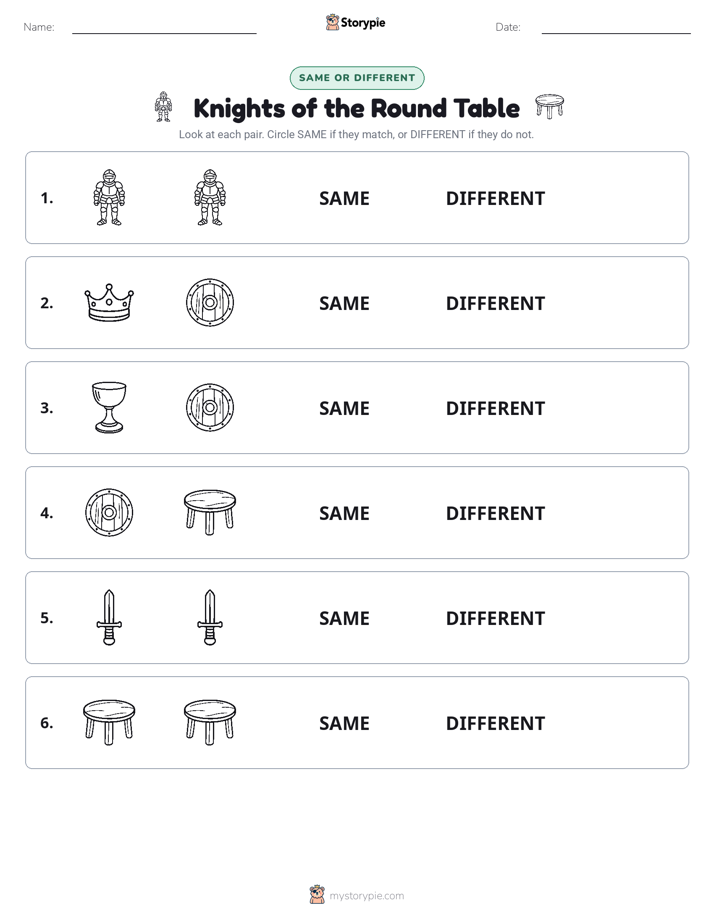 Name: ____ Storypie Date: ____

SAME OR DIFFERENT

Knights of the Round Table

Look at each pair. Circle SAME if they match, or DIFFERENT if they do not.

1. SAME DIFFERENT

2. SAME DIFFERENT

3. SAME DIFFERENT

4. SAME DIFFERENT

5. SAME DIFFERENT

6. SAME DIFFERENT

mystorypie.com